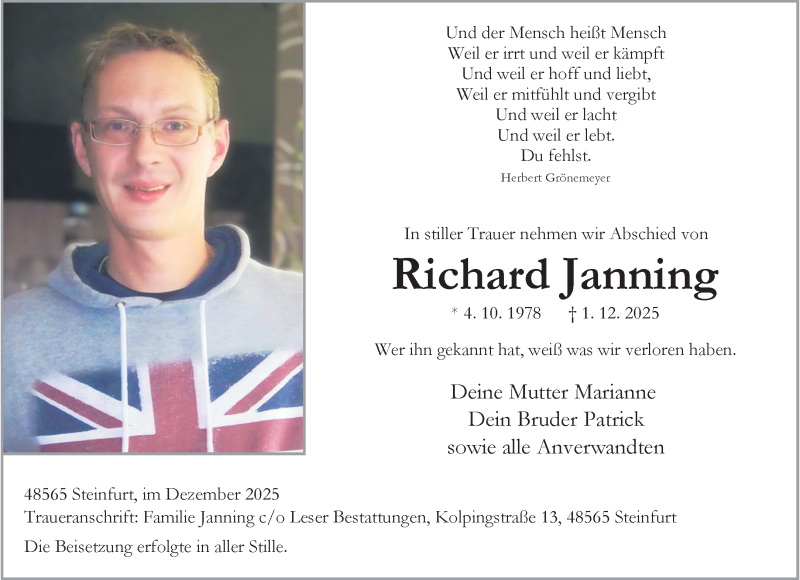 Und der Mensch heißt Mensch
Weil er irrt und weil er kämpft
Und weil er hoff und liebt,
Weil er mitfühlt und vergibt
Und weil er lacht
Und weil er lebt.
Du fehlst.
Herbert Grönemeyer

In stiller Trauer nehmen wir Abschied von

Richard Janning

* 4. 10. 1978 † 1. 12. 2025

Wer ihn gekannt hat, weiß was wir verloren haben.

Deine Mutter Marianne
Dein Bruder Patrick
sowie alle Anverwandten

48565 Steinfurt, im Dezember 2025
Traueranschrift: Familie Janning c/o Leser Bestattungen, Kolpingstraße 13, 48565 Steinfurt

Die Beisetzung erfolgte in aller Stille.